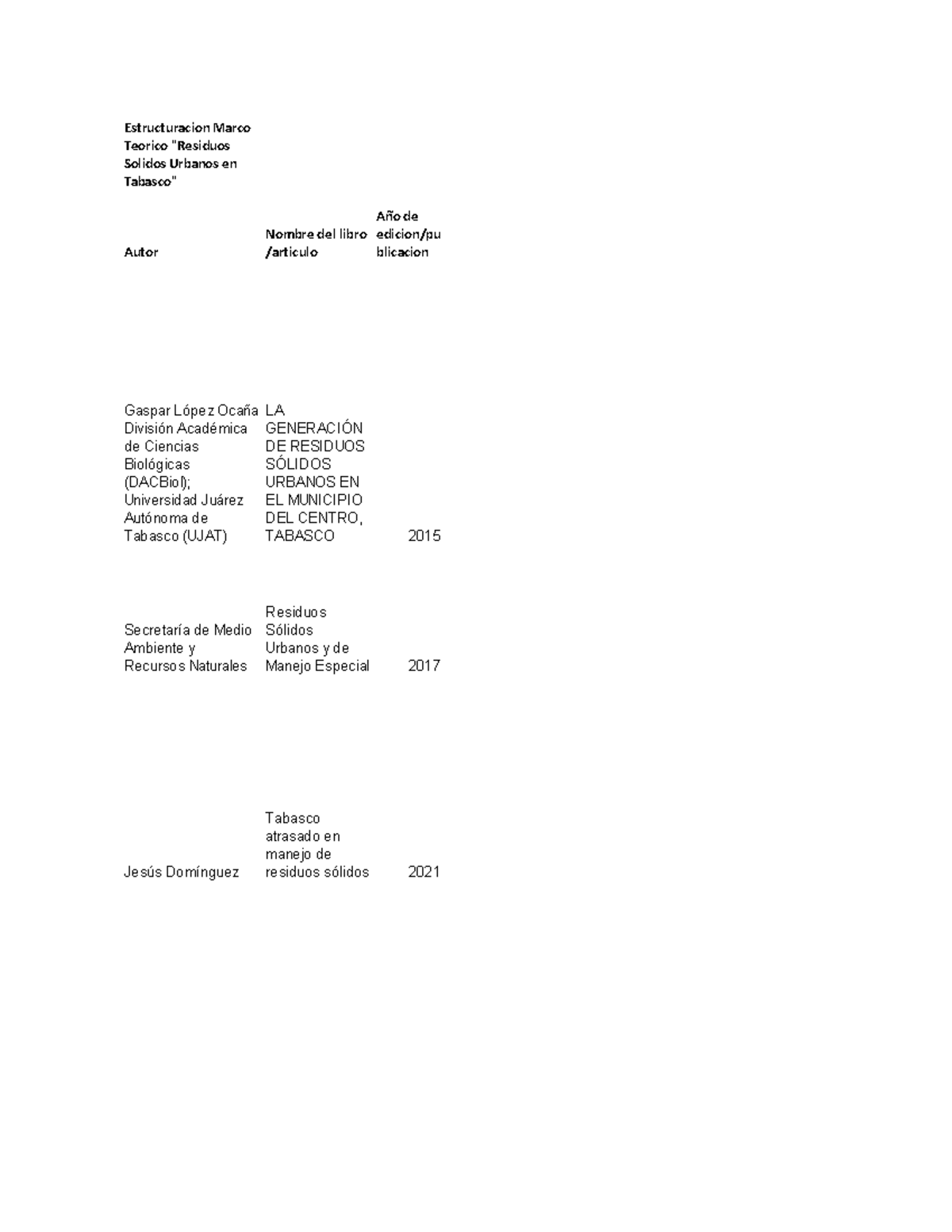 Estructuracion Marco Teorico "Residuos Solidos Urbanos en Tabasco"

| Autor | Nombre del libro /articulo | Año de edicion/publicacion |
|---|---|---|
| Gaspar López Ocaña División Académica de Ciencias Biológicas (DACBiol); Universidad Juárez Autónoma de Tabasco (UJAT) | LA GENERACIÓN DE RESIDUOS SÓLIDOS URBANOS EN EL MUNICIPIO DEL CENTRO, TABASCO | 2015 |
| Secretaría de Medio Ambiente y Recursos Naturales | Residuos Sólidos Urbanos y de Manejo Especial | 2017 |
| Jesús Domínguez | Tabasco atrasado en manejo de residuos sólidos | 2021 |